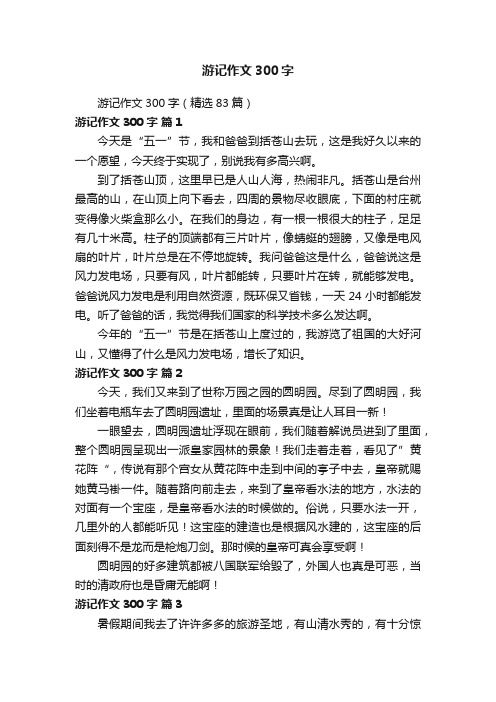 游记作文300字

游记作文300字（精选83篇）

游记作文300字 篇1

今天是“五一”节，我和爸爸到括苍山去玩，这是我好久以来的一个愿望，今天终于实现了，别说我有多高兴啊。

到了括苍山顶，这里早已是人山人海，热闹非凡。括苍山是台州最高的山，在山顶上向下看去，四周的景物尽收眼底，下面的村庄就变得像火柴盒那么小。在我们的身边，有一根一根很大的柱子，足足有几十米高。柱子的顶端都有三片叶片，像蜻蜓的翅膀，又像是电风扇的叶片，叶片总是在不停地旋转。我问爸爸这是什么，爸爸说这是风力发电场，只要有风，叶片都能转，只要叶片在转，就能够发电。爸爸说风力发电是利用自然资源，既环保又省钱，一天24小时都能发电。听了爸爸的话，我觉得我们国家的科学技术多么发达啊。

今年的“五一”节是在括苍山上度过的，我游览了祖国的大好河山，又懂得了什么是风力发电场，增长了知识。

游记作文300字 篇2

今天，我们又来到了世称万园之园的圆明园。尽到了圆明园，我们坐着电瓶车去了圆明园遗址，里面的场景真是让人耳目一新！

一眼望去，圆明园遗址浮现在眼前，我们随着解说员进到了里面，整个圆明园呈现出一派皇家园林的景象！我们走着走着，看见了”黄花阵“，传说有那个宫女从黄花阵中走到中间的亭子中去，皇帝就赐她黄马褂一件。随着路向前走去，来到了皇帝看水法的地方，水法的对面有一个宝座，是皇帝看水法的时候做的。俗说，只要水法一开，几里外的人都能听见！这宝座的建造也是根据风水建的，这宝座的后面刻得不是龙而是枪炮刀剑。那时候的皇帝可真会享受啊！

圆明园的好多建筑都被八国联军给毁了，外国人也真是可恶，当时的清政府也是昏庸无能啊！

游记作文300字 篇3

暑假期间我去了许许多多的旅游圣地，有山清水秀的，有十分惊